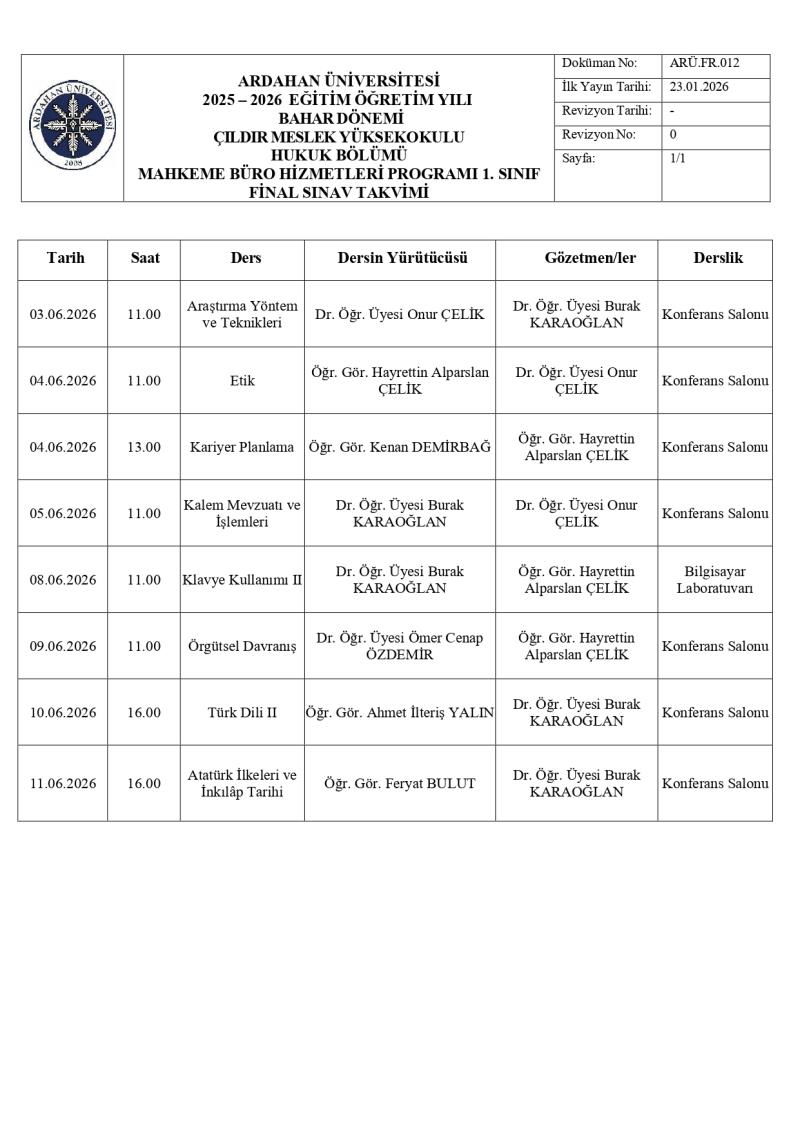 ARDAHAN ÜNİVERSİTESİ
2008

ARDAHAN ÜNİVERSİTESİ
2025 – 2026 EĞİTİM ÖĞRETİM YILI
BAHAR DÖNEMİ
ÇILDIR MESLEK YÜKSEKOKULU
HUKUK BÖLÜMÜ
MAHKEME BÜRO HİZMETLERİ PROGRAMI 1. SINIF
FİNAL SINAV TAKVİMİ

| Doküman No: | ARÜ.FR.012 |
|---|---|
| İlk Yayın Tarihi: | 23.01.2026 |
| Revizyon Tarihi: | - |
| Revizyon No: | 0 |
| Sayfa: | 1/1 |

| Tarih | Saat | Ders | Dersin Yürütücüsü | Gözetmen/ler | Derslik |
|---|---|---|---|---|---|
| 03.06.2026 | 11.00 | Araştırma Yöntem ve Teknikleri | Dr. Öğr. Üyesi Onur ÇELİK | Dr. Öğr. Üyesi Burak KARAOĞLAN | Konferans Salonu |
| 04.06.2026 | 11.00 | Etik | Öğr. Gör. Hayrettin Alparslan ÇELİK | Dr. Öğr. Üyesi Onur ÇELİK | Konferans Salonu |
| 04.06.2026 | 13.00 | Kariyer Planlama | Öğr. Gör. Kenan DEMİRBAĞ | Öğr. Gör. Hayrettin Alparslan ÇELİK | Konferans Salonu |
| 05.06.2026 | 11.00 | Kalem Mevzuatı ve İşlemleri | Dr. Öğr. Üyesi Burak KARAOĞLAN | Dr. Öğr. Üyesi Onur ÇELİK | Konferans Salonu |
| 08.06.2026 | 11.00 | Klavye Kullanımı II | Dr. Öğr. Üyesi Burak KARAOĞLAN | Öğr. Gör. Hayrettin Alparslan ÇELİK | Bilgisayar Laboratuvarı |
| 09.06.2026 | 11.00 | Örgütsel Davranış | Dr. Öğr. Üyesi Ömer Cenap ÖZDEMİR | Öğr. Gör. Hayrettin Alparslan ÇELİK | Konferans Salonu |
| 10.06.2026 | 16.00 | Türk Dili II | Öğr. Gör. Ahmet İlteriş YALIN | Dr. Öğr. Üyesi Burak KARAOĞLAN | Konferans Salonu |
| 11.06.2026 | 16.00 | Atatürk İlkeleri ve İnkılâp Tarihi | Öğr. Gör. Feryat BULUT | Dr. Öğr. Üyesi Burak KARAOĞLAN | Konferans Salonu |